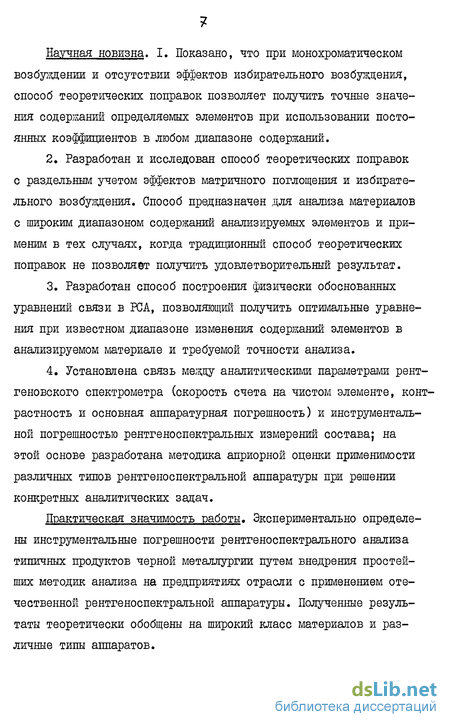 7

Научная новизна. I. Показано, что при монохроматическом возбуждении и отсутствии эффектов избирательного возбуждения, способ теоретических поправок позволяет получить точные значения содержаний определяемых элементов при использовании постоянных коэффициентов в любом диапазоне содержаний.

2. Разработан и исследован способ теоретических поправок с раздельным учетом эффектов матричного поглощения и избирательного возбуждения. Способ предназначен для анализа материалов с широким диапазоном содержаний анализируемых элементов и применим в тех случаях, когда традиционный способ теоретических поправок не позволяет получить удовлетворительный результат.

3. Разработан способ построения физически обоснованных уравнений связи в РСА, позволяющий получить оптимальные уравнения при известном диапазоне изменения содержаний элементов в анализируемом материале и требуемой точности анализа.

4. Установлена связь между аналитическими параметрами рентгеновского спектрометра (скорость счета на чистом элементе, контрастность и основная аппаратурная погрешность) и инструментальной погрешностью рентгеноспектральных измерений состава; на этой основе разработана методика априорной оценки применимости различных типов рентгеноспектральной аппаратуры при решении конкретных аналитических задач.

Практическая значимость работы. Экспериментально определены инструментальные погрешности рентгеноспектрального анализа типичных продуктов черной металлургии путем внедрения простейших методик анализа на предприятиях отрасли с применением отечественной рентгеноспектральной аппаратуры. Полученные результаты теоретически обобщены на широкий класс материалов и различные типы аппаратов.

dsLib.net
библиотека диссертаций